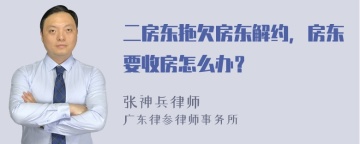 二房东拖欠房东解约，房东要收房怎么办？

张神兵律师
广东律参律师事务所